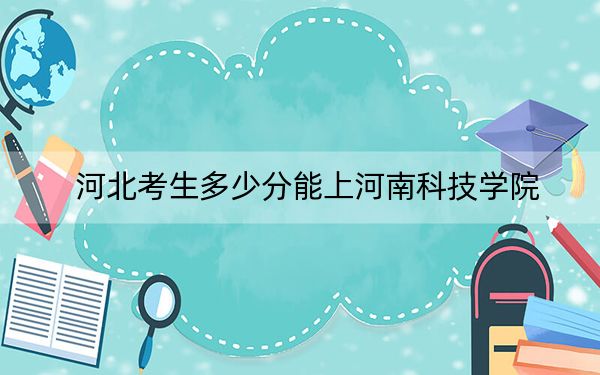 河北考生多少分能上河南科技学院